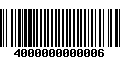 4000000000006